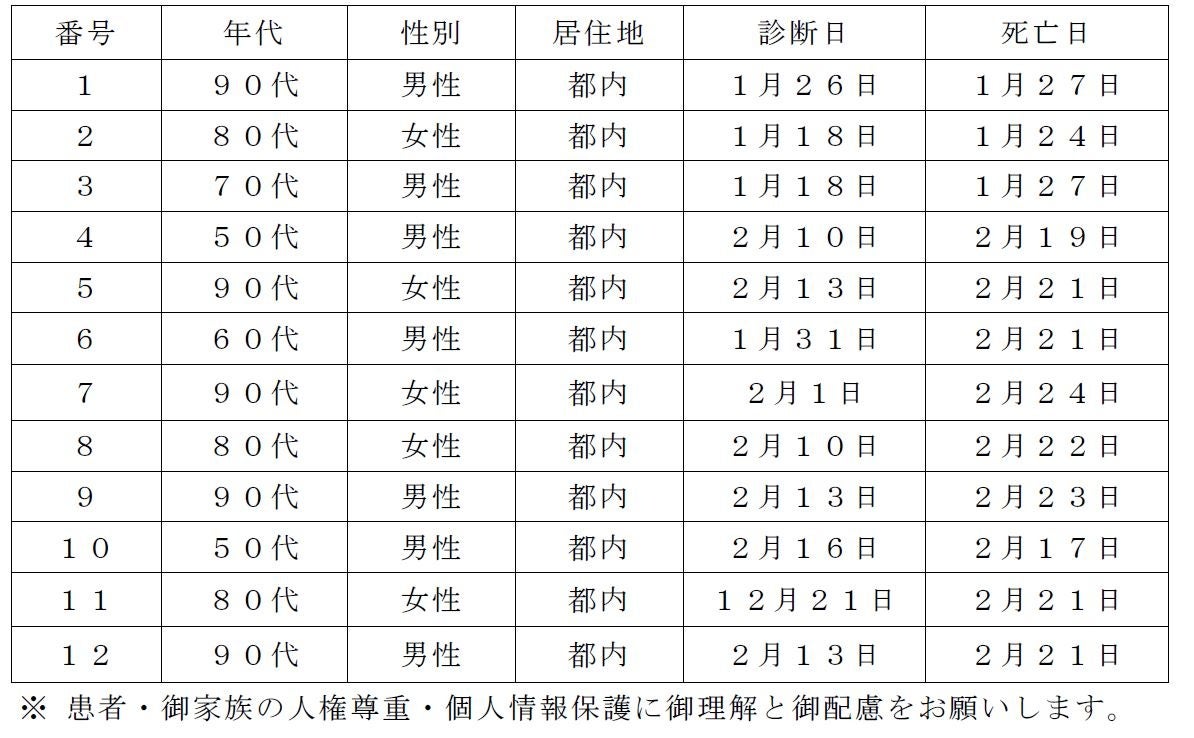 | 番号 | 年代 | 性別 | 居住地 | 診断日 | 死亡日 |
|---|---|---|---|---|---|
| 1 | ９０代 | 男性 | 都内 | 1月２６日 | 1月２７日 |
| 2 | ８０代 | 女性 | 都内 | 1月１８日 | 1月２４日 |
| 3 | ７０代 | 男性 | 都内 | 1月１８日 | 1月２７日 |
| 4 | ５０代 | 男性 | 都内 | ２月１０日 | ２月１９日 |
| 5 | ９０代 | 女性 | 都内 | ２月１３日 | ２月２１日 |
| 6 | ６０代 | 男性 | 都内 | 1月３１日 | ２月２１日 |
| 7 | ９０代 | 女性 | 都内 | ２月１日 | ２月２４日 |
| 8 | ８０代 | 女性 | 都内 | ２月１０日 | ２月２２日 |
| 9 | ９０代 | 男性 | 都内 | ２月１３日 | ２月２３日 |
| １０ | ５０代 | 男性 | 都内 | ２月１６日 | ２月１７日 |
| １１ | ８０代 | 女性 | 都内 | １２月２１日 | ２月２１日 |
| １２ | ９０代 | 男性 | 都内 | ２月１３日 | ２月２１日 |

※ 患者・御家族の人権尊重・個人情報保護に御理解と御配慮をお願いします。